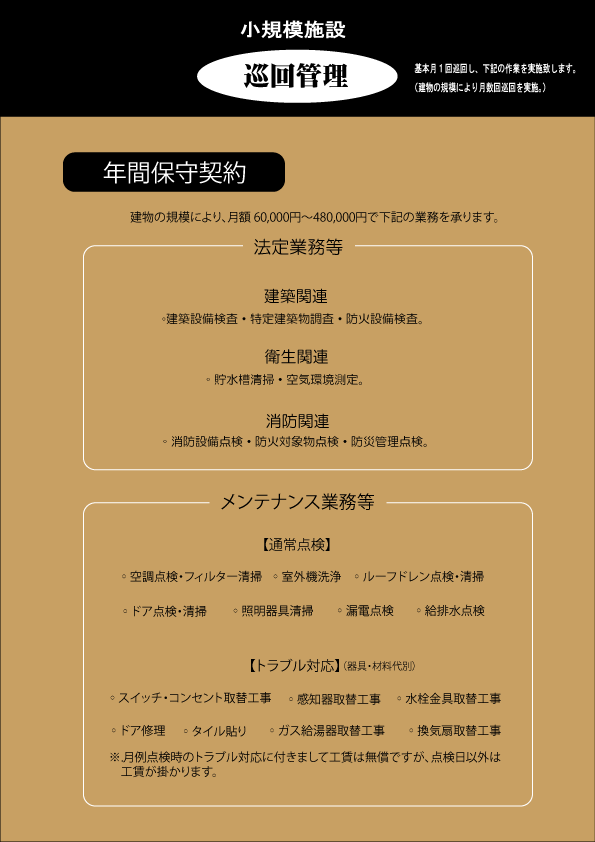 小規模施設

巡回管理

基本月１回巡回し、下記の作業を実施致します。
（建物の規模により月数回巡回を実施。）

年間保守契約

建物の規模により、月額 60,000円～480,000円で下記の業務を承ります。

法定業務等

建築関連
◦建築設備検査・特定建築物調査・防火設備検査。

衛生関連
◦貯水槽清掃・空気環境測定。

消防関連
◦消防設備点検・防火対象物点検・防災管理点検。

メンテナンス業務等

【通常点検】

◦空調点検･フィルター清掃　◦室外機洗浄　◦ルーフドレン点検･清掃

◦ドア点検･清掃　◦照明器具清掃　◦漏電点検　◦給排水点検

【トラブル対応】（器具・材料代別）

◦スイッチ･コンセント取替工事　◦感知器取替工事　◦水栓金具取替工事

◦ドア修理　◦タイル貼り　◦ガス給湯器取替工事　◦換気扇取替工事

※月例点検時のトラブル対応に付きまして工賃は無償ですが、点検日以外は工賃が掛かります。